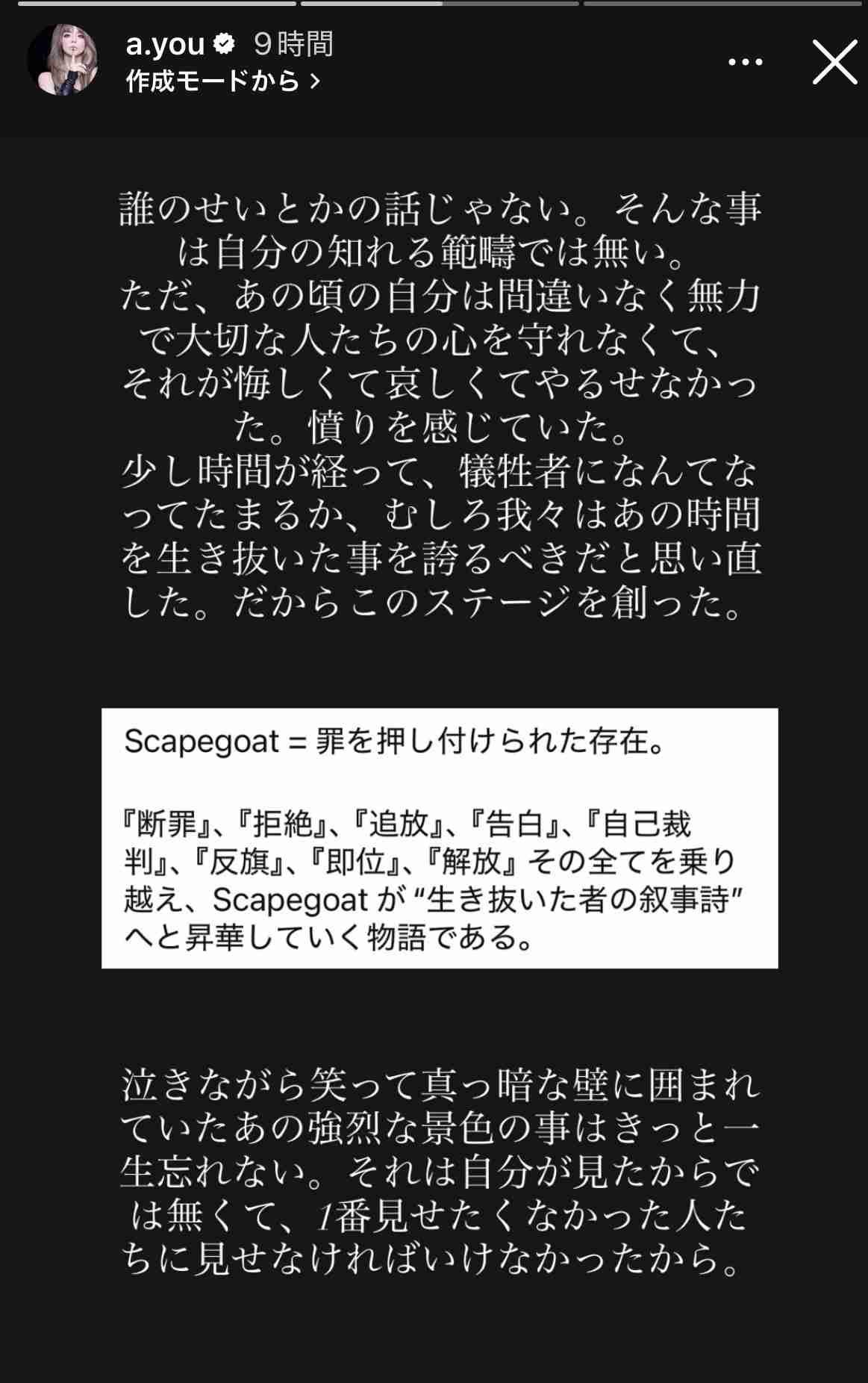 a.you 9時間
作成モードから >

誰のせいとかの話じゃない。そんな事は自分の知れる範疇では無い。
ただ、あの頃の自分は間違いなく無力で大切な人たちの心を守れなくて、それが悔しくて哀しくてやるせなかった。憤りを感じていた。
少し時間が経って、犠牲者になんてなってたまるか、むしろ我々はあの時間を生き抜いた事を誇るべきだと思い直した。だからこのステージを創った。

Scapegoat = 罪を押し付けられた存在。

『断罪』、『拒絶』、『追放』、『告白』、『自己裁判』、『反旗』、『即位』、『解放』その全てを乗り越え、Scapegoat が “生き抜いた者の叙事詩” へと昇華していく物語である。

泣きながら笑って真っ暗な壁に囲まれていたあの強烈な景色の事はきっと一生忘れない。それは自分が見たからでは無くて、1番見せたくなかった人たちに見せなければいけなかったから。